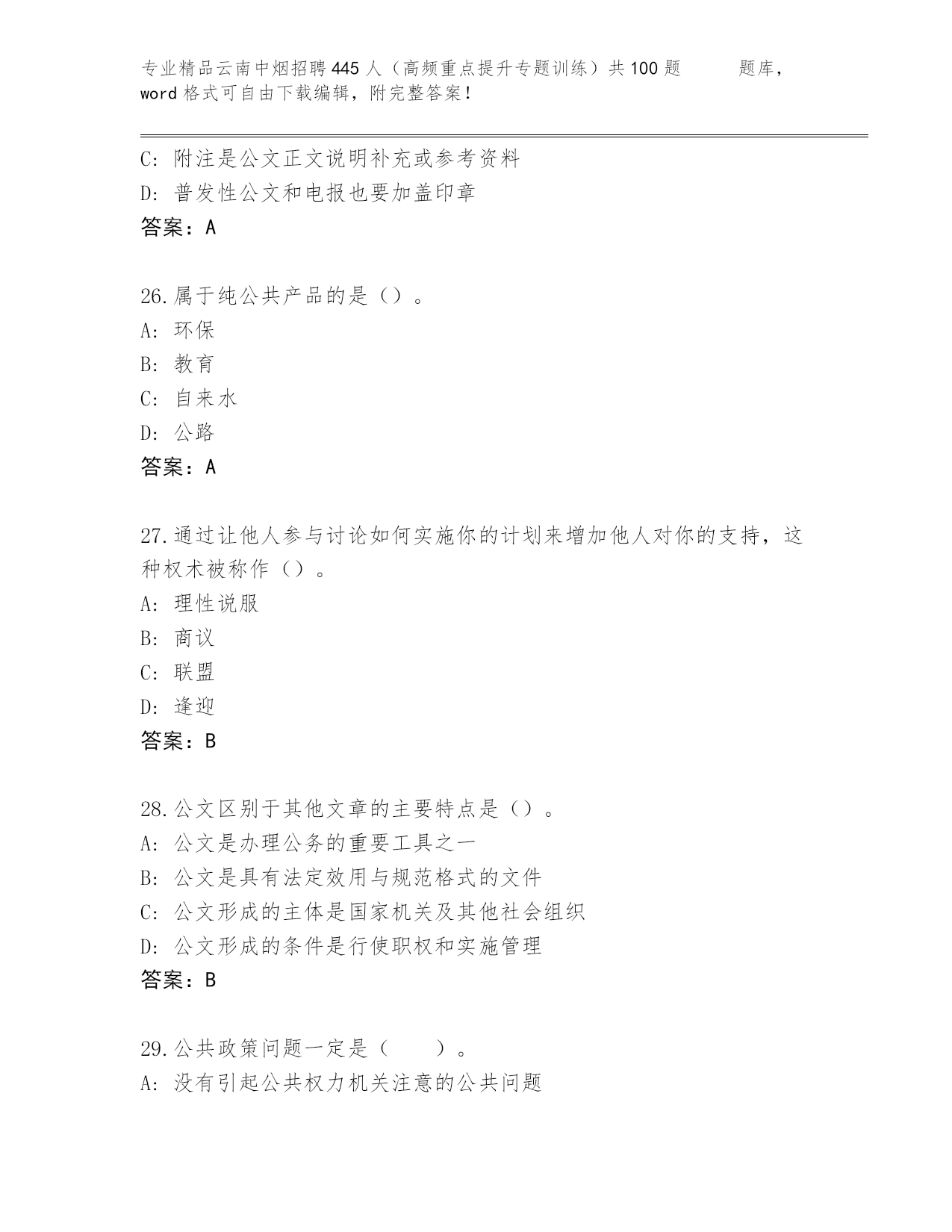 专业精品云南中烟招聘445人（高频重点提升专题训练）共100题 题库，word格式可自由下载编辑，附完整答案！

C: 附注是公文正文说明补充或参考资料
D: 普发性公文和电报也要加盖印章
答案：A

26.属于纯公共产品的是（）。
A: 环保
B: 教育
C: 自来水
D: 公路
答案：A

27.通过让他人参与讨论如何实施你的计划来增加他人对你的支持，这种权术被称作（）。
A: 理性说服
B: 商议
C: 联盟
D: 逢迎
答案：B

28.公文区别于其他文章的主要特点是（）。
A: 公文是办理公务的重要工具之一
B: 公文是具有法定效用与规范格式的文件
C: 公文形成的主体是国家机关及其他社会组织
D: 公文形成的条件是行使职权和实施管理
答案：B

29.公共政策问题一定是（ ）。
A: 没有引起公共权力机关注意的公共问题